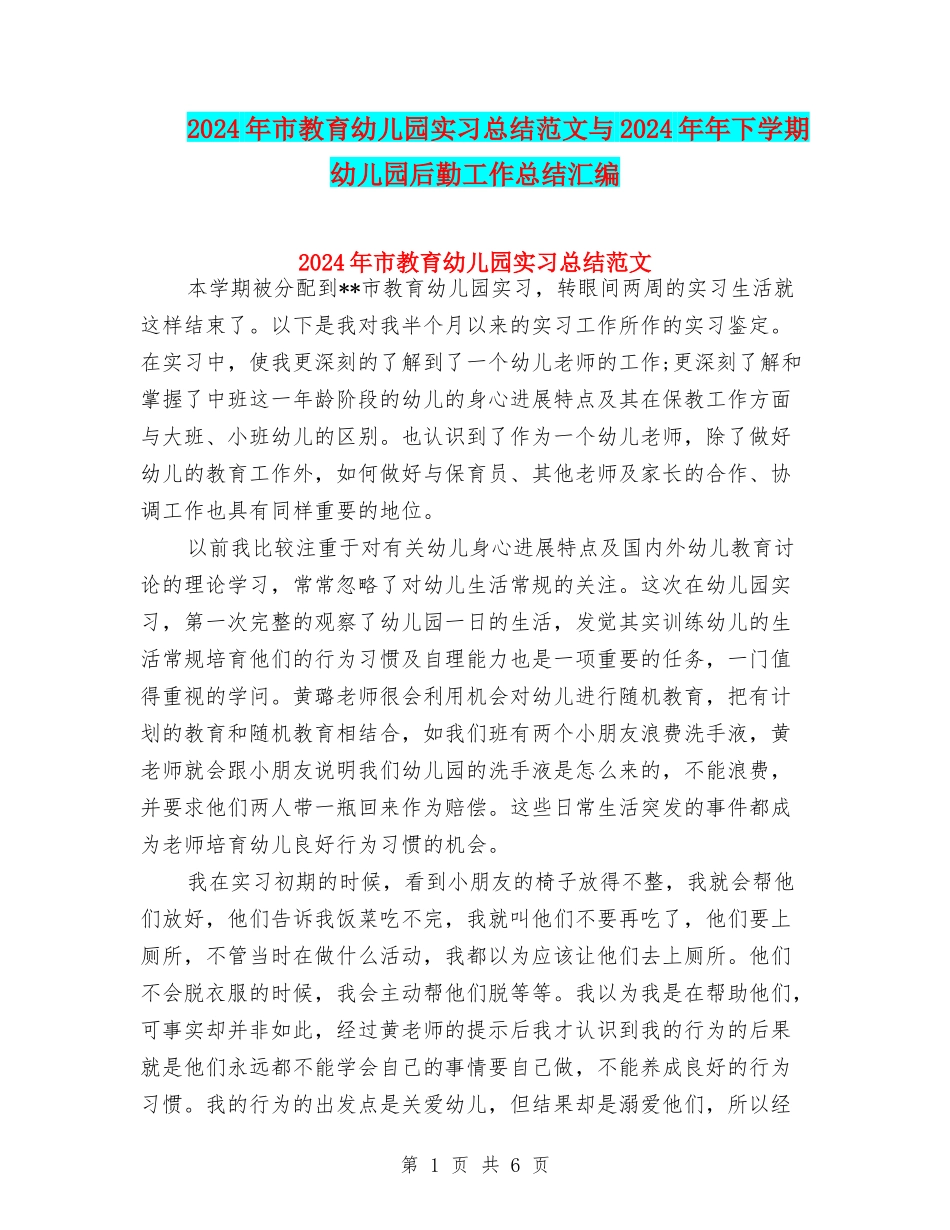 2024年市教育幼儿园实习总结范文与2024年年下学期幼儿园后勤工作总结汇编

2024年市教育幼儿园实习总结范文

本学期被分配到**市教育幼儿园实习，转眼间两周的实习生活就这样结束了。以下是我对我半个月以来的实习工作所作的实习鉴定。在实习中，使我更深刻的了解到了一个幼儿老师的工作;更深刻了解和掌握了中班这一年龄阶段的幼儿的身心进展特点及其在保教工作方面与大班、小班幼儿的区别。也认识到了作为一个幼儿老师，除了做好幼儿的教育工作外，如何做好与保育员、其他老师及家长的合作、协调工作也具有同样重要的地位。

以前我比较注重于对有关幼儿身心进展特点及国内外幼儿教育讨论的理论学习，常常忽略了对幼儿生活常规的关注。这次在幼儿园实习，第一次完整的观察了幼儿园一日的生活，发觉其实训练幼儿的生活常规培育他们的行为习惯及自理能力也是一项重要的任务，一门值得重视的学问。黄璐老师很会利用机会对幼儿进行随机教育，把有计划的教育和随机教育相结合，如我们班有两个小朋友浪费洗手液，黄老师就会跟小朋友说明我们幼儿园的洗手液是怎么来的，不能浪费，并要求他们两人带一瓶回来作为赔偿。这些日常生活突发的事件都成为老师培育幼儿良好行为习惯的机会。

我在实习初期的时候，看到小朋友的椅子放得不整，我就会帮他们放好，他们告诉我饭菜吃不完，我就叫他们不要再吃了，他们要上厕所，不管当时在做什么活动，我都以为应该让他们去上厕所。他们不会脱衣服的时候，我会主动帮他们脱等等。我以为我是在帮助他们，可事实却并非如此，经过黄老师的提示后我才认识到我的行为的后果就是他们永远都不能学会自己的事情要自己做，不能养成良好的行为习惯。我的行为的出发点是关爱幼儿，但结果却是溺爱他们，所以经

第 1 页 共 6 页